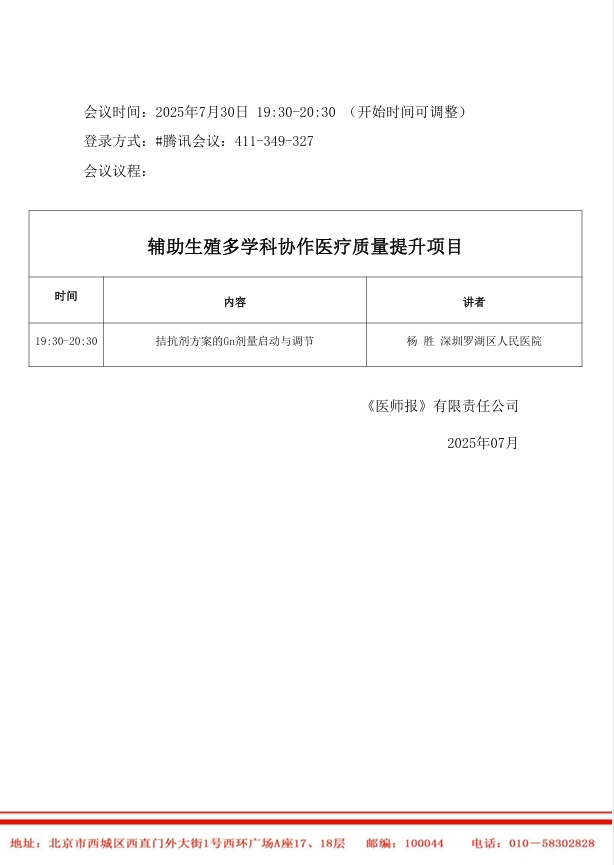 会议时间：2025年7月30日 19:30-20:30 （开始时间可调整）

登录方式：#腾讯会议：411-349-327

会议议程：

| 辅助生殖多学科协作医疗质量提升项目 | | |
|---|---|---|
| 时间 | 内容 | 讲者 |
| 19:30-20:30 | 拮抗剂方案的Gn剂量启动与调节 | 杨 胜 深圳罗湖区人民医院 |

《医师报》有限责任公司

2025年07月

地址：北京市西城区西直门外大街1号西环广场A座17、18层 邮编：100044 电话：010－58302828